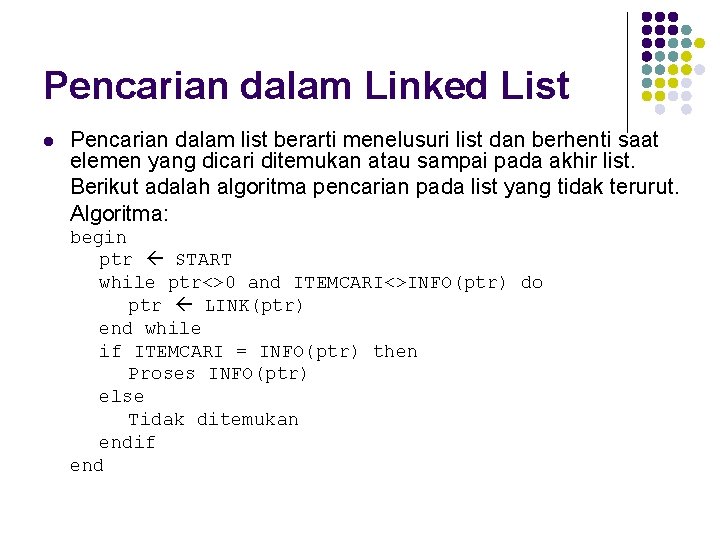 Pencarian dalam Linked List

• Pencarian dalam list berarti menelusuri list dan berhenti saat elemen yang dicari ditemukan atau sampai pada akhir list.

Berikut adalah algoritma pencarian pada list yang tidak terurut.

Algoritma:
begin
ptr ← START
while ptr<>0 and ITEMCARI<>INFO(ptr) do
ptr ← LINK(ptr)
end while
if ITEMCARI = INFO(ptr) then
Proses INFO(ptr)
else
Tidak ditemukan
endif
end